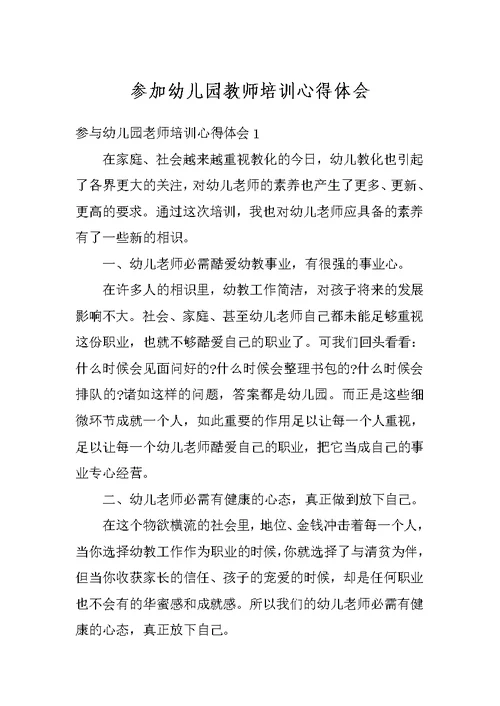 参加幼儿园教师培训心得体会

参与幼儿园老师培训心得体会 1

在家庭、社会越来越重视教化的今日，幼儿教化也引起了各界更大的关注，对幼儿老师的素养也产生了更多、更新、更高的要求。通过这次培训，我也对幼儿老师应具备的素养有了一些新的相识。

一、幼儿老师必需酷爱幼教事业，有很强的事业心。

在许多人的相识里，幼教工作简洁，对孩子将来的发展影响不大。社会、家庭、甚至幼儿老师自己都未能足够重视这份职业，也就不够酷爱自己的职业了。可我们回头看看：什么时候会见面问好的?什么时候会整理书包的?什么时候会排队的?诸如这样的问题，答案都是幼儿园。而正是这些细微环节成就一个人，如此重要的作用足以让每一个人重视，足以让每一个幼儿老师酷爱自己的职业，把它当成自己的事业专心经营。

二、幼儿老师必需有健康的心态，真正做到放下自己。

在这个物欲横流的社会里，地位、金钱冲击着每一个人，当你选择幼教工作作为职业的时候，你就选择了与清贫为伴，但当你收获家长的信任、孩子的宠爱的时候，却是任何职业也不会有的华蜜感和成就感。所以我们的幼儿老师必需有健康的心态，真正放下自己。